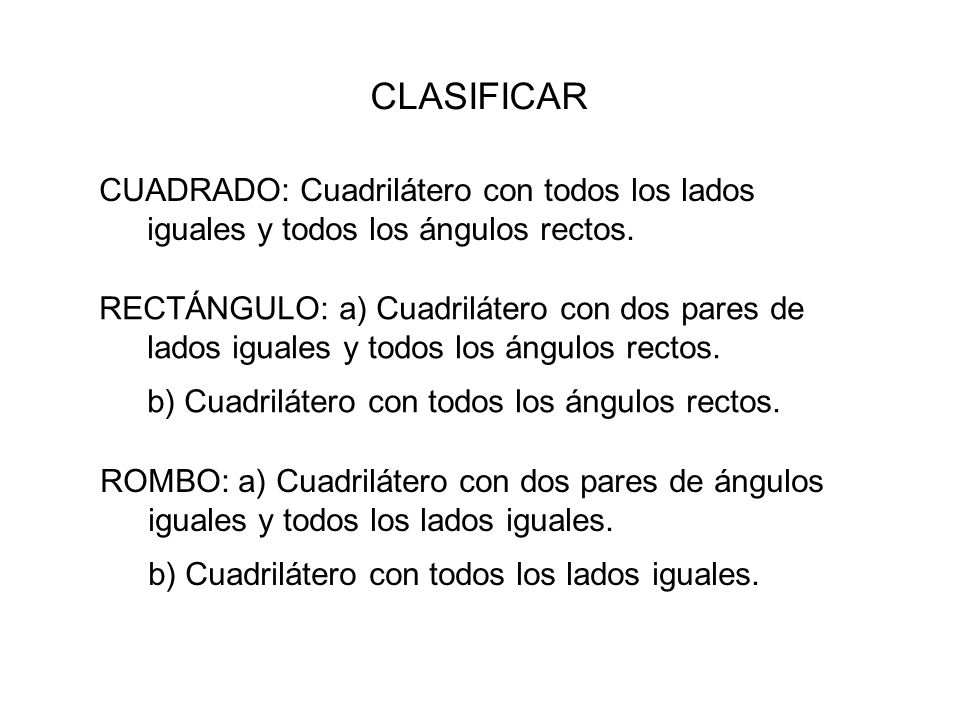 CLASIFICAR

CUADRADO: Cuadrilátero con todos los lados iguales y todos los ángulos rectos.

RECTÁNGULO: a) Cuadrilátero con dos pares de lados iguales y todos los ángulos rectos.

b) Cuadrilátero con todos los ángulos rectos.

ROMBO: a) Cuadrilátero con dos pares de ángulos iguales y todos los lados iguales.

b) Cuadrilátero con todos los lados iguales.